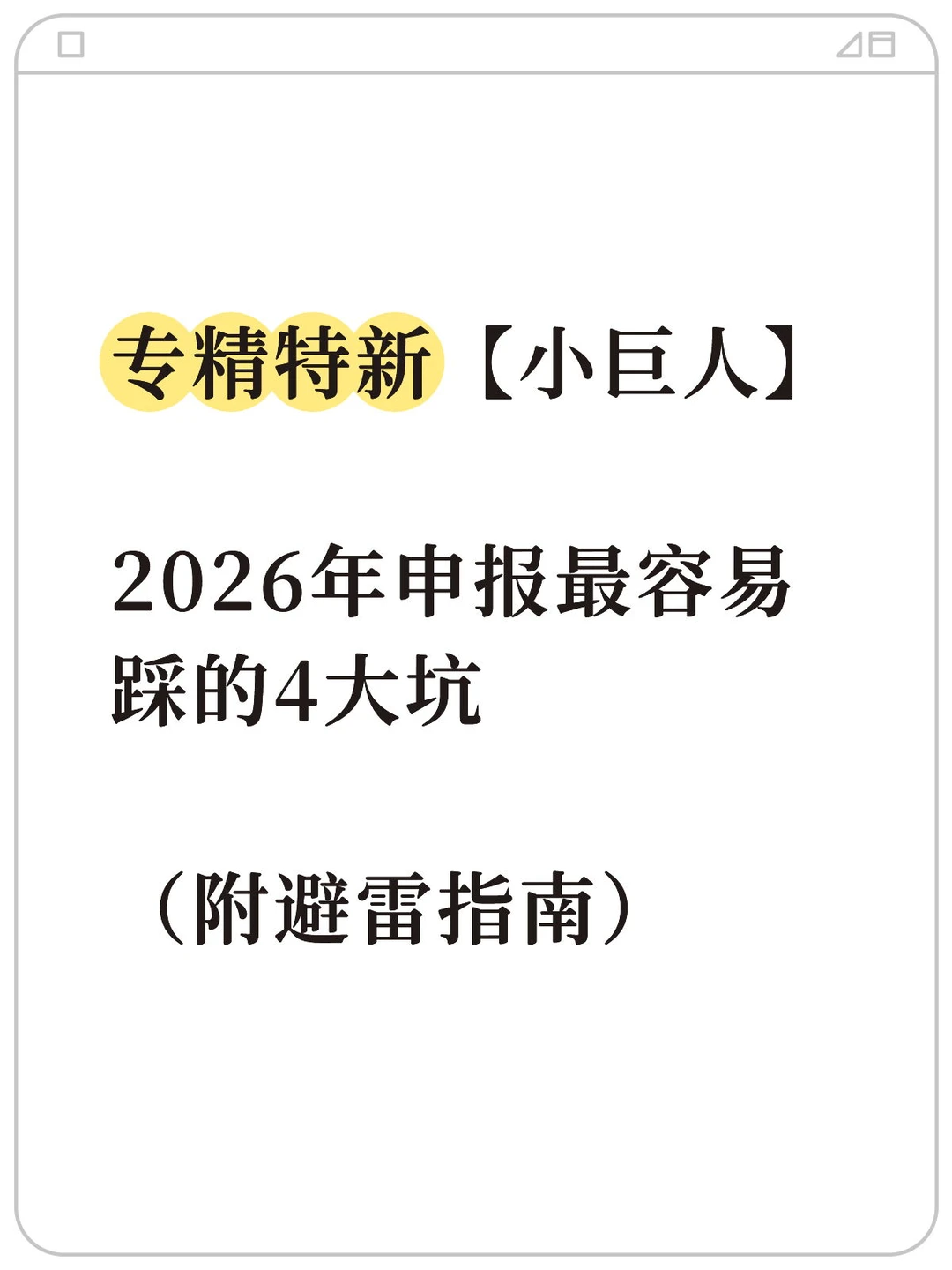 专精特新【小巨人】

2026年申报最容易踩的4大坑

（附避雷指南）